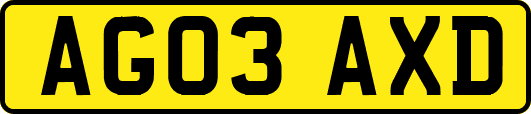 AG03 AXD